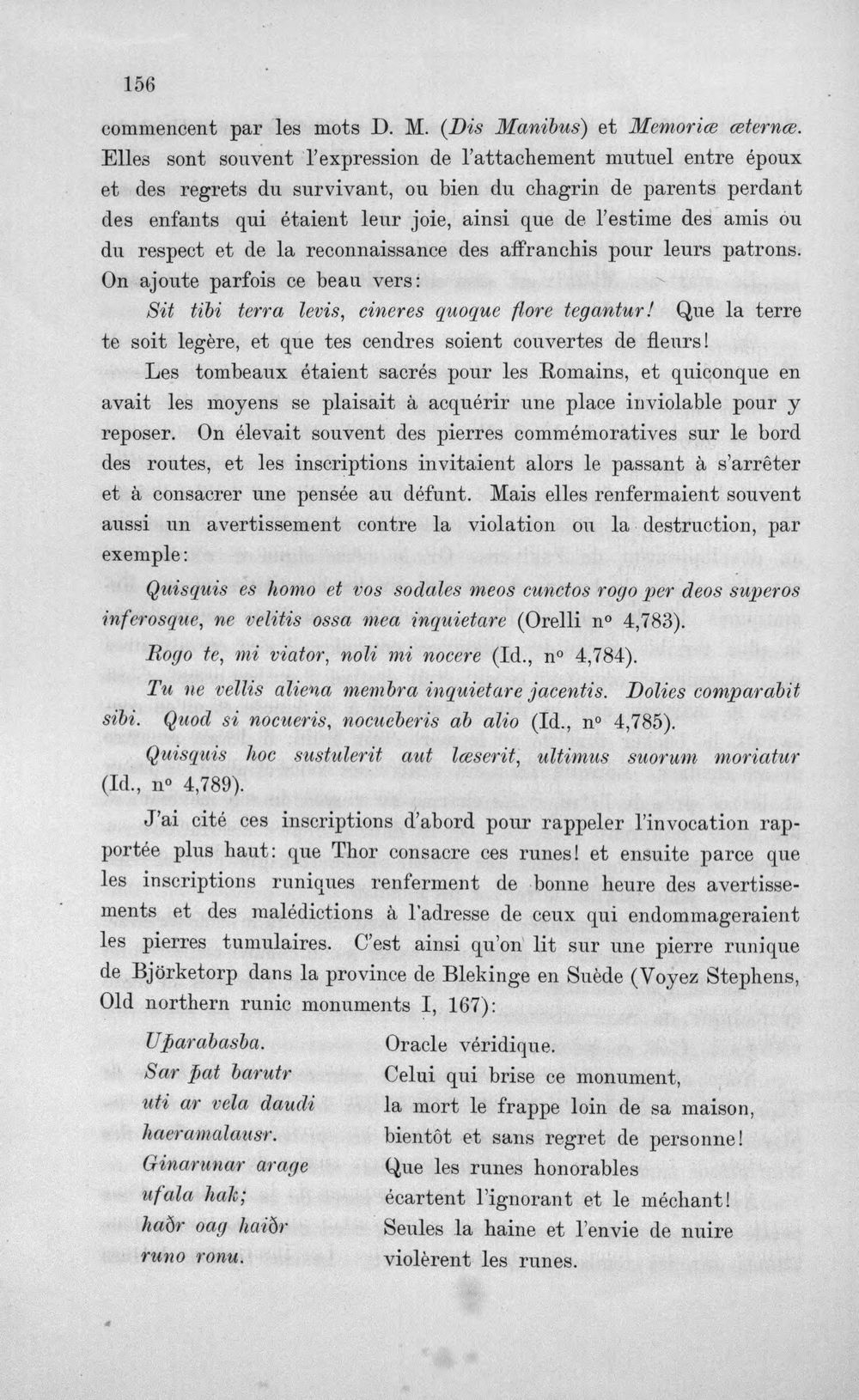 156

commencent par les mots D. M. (Dis Manibus) et Memoriæ æternæ. Elles sont souvent l'expression de l'attachement mutuel entre époux et des regrets du survivant, ou bien du chagrin de parents perdant des enfants qui étaient leur joie, ainsi que de l'estime des amis ou du respect et de la reconnaissance des affranchis pour leurs patrons. On ajoute parfois ce beau vers:

Sit tibi terra levis, cineres quoque flore tegantur! Que la terre te soit legère, et que tes cendres soient couvertes de fleurs!

Les tombeaux étaient sacrés pour les Romains, et quiconque en avait les moyens se plaisait à acquérir une place inviolable pour y reposer. On élevait souvent des pierres commémoratives sur le bord des routes, et les inscriptions invitaient alors le passant à s'arrêter et à consacrer une pensée au défunt. Mais elles renfermaient souvent aussi un avertissement contre la violation ou la destruction, par exemple:

Quisquis es homo et vos sodales meos cunctos rogo per deos superos inferosque, ne velitis ossa mea inquietare (Orelli n° 4,783).

Rogo te, mi viator, noli mi nocere (Id., n° 4,784).

Tu ne vellis aliena membra inquietare jacentis. Dolies comparabit sibi. Quod si nocueris, nocueberis ab alio (Id., n° 4,785).

Quisquis hoc sustulerit aut læserit, ultimus suorum moriatur (Id., n° 4,789).

J'ai cité ces inscriptions d'abord pour rappeler l'invocation rapportée plus haut: que Thor consacre ces runes! et ensuite parce que les inscriptions runiques renferment de bonne heure des avertissements et des malédictions à l'adresse de ceux qui endommageraient les pierres tumulaires. C'est ainsi qu'on lit sur une pierre runique de Björketorp dans la province de Blekinge en Suède (Voyez Stephens, Old northern runic monuments I, 167):

Uþarabasba.
Sar þat barutr
uti ar vela daudi
haeramalausr.
Ginarunar arage
ufala hak;
haðr oag haiðr
runo ronu.

Oracle véridique.
Celui qui brise ce monument,
la mort le frappe loin de sa maison,
bientôt et sans regret de personne!
Que les runes honorables
écartent l'ignorant et le méchant!
Seules la haine et l'envie de nuire
violèrent les runes.